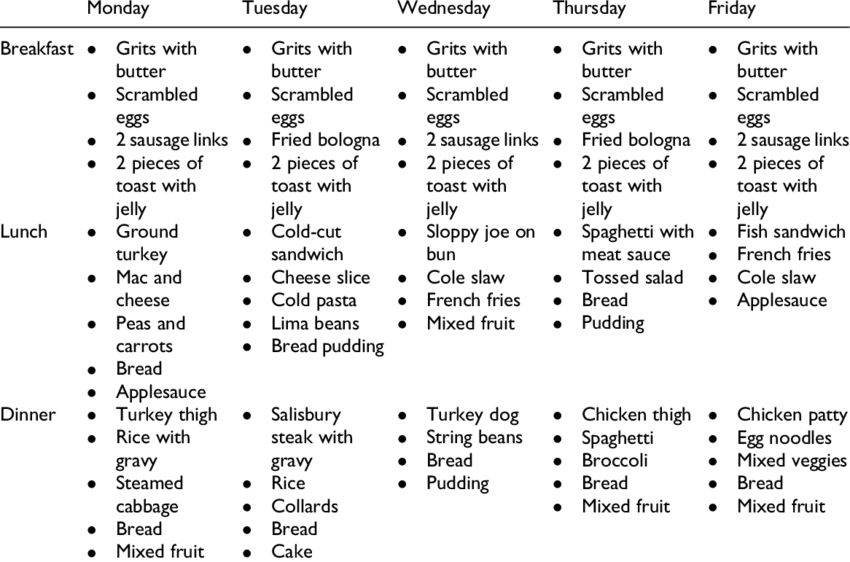 | | Monday | Tuesday | Wednesday | Thursday | Friday |
|---|---|---|---|---|---|
| Breakfast | • Grits with butter • Scrambled eggs • 2 sausage links • 2 pieces of toast with jelly | • Grits with butter • Scrambled eggs • Fried bologna • 2 pieces of toast with jelly | • Grits with butter • Scrambled eggs • 2 sausage links • 2 pieces of toast with jelly | • Grits with butter • Scrambled eggs • Fried bologna • 2 pieces of toast with jelly | • Grits with butter • Scrambled eggs • 2 sausage links • 2 pieces of toast with jelly |
| Lunch | • Ground turkey • Mac and cheese • Peas and carrots • Bread • Applesauce | • Cold-cut sandwich • Cheese slice • Cold pasta • Lima beans • Bread pudding | • Sloppy joe on bun • Cole slaw • French fries • Mixed fruit | • Spaghetti with meat sauce • Tossed salad • Bread • Pudding | • Fish sandwich • French fries • Cole slaw • Applesauce |
| Dinner | • Turkey thigh • Rice with gravy • Steamed cabbage • Bread • Mixed fruit | • Salisbury steak with gravy • Rice • Collards • Bread • Cake | • Turkey dog • String beans • Bread • Pudding | • Chicken thigh • Spaghetti • Broccoli • Bread • Mixed fruit | • Chicken patty • Egg noodles • Mixed veggies • Bread • Mixed fruit |